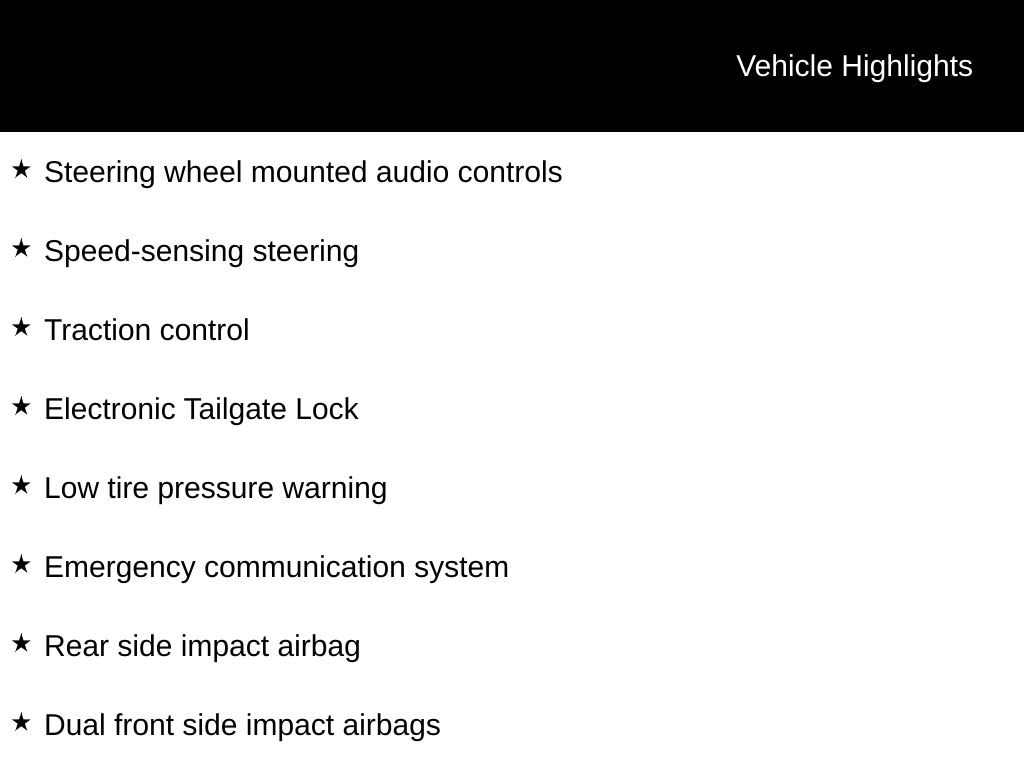 Vehicle Highlights

★ Steering wheel mounted audio controls

★ Speed-sensing steering

★ Traction control

★ Electronic Tailgate Lock

★ Low tire pressure warning

★ Emergency communication system

★ Rear side impact airbag

★ Dual front side impact airbags